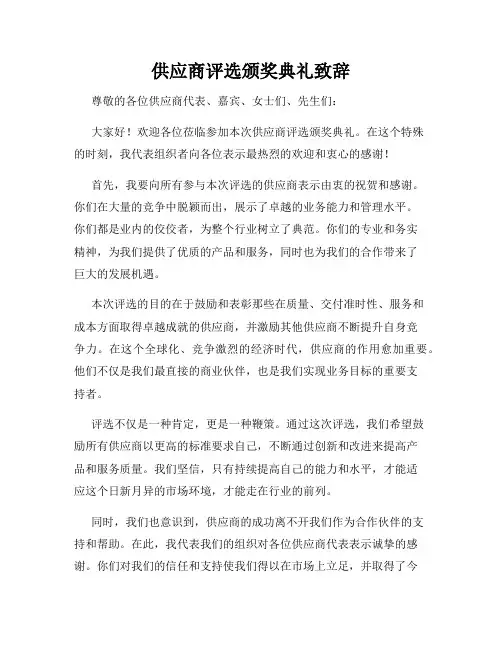 供应商评选颁奖典礼致辞

尊敬的各位供应商代表、嘉宾、女士们、先生们：

大家好！欢迎各位莅临参加本次供应商评选颁奖典礼。在这个特殊的时刻，我代表组织者向各位表示最热烈的欢迎和衷心的感谢！

首先，我要向所有参与本次评选的供应商表示由衷的祝贺和感谢。你们在大量的竞争中脱颖而出，展示了卓越的业务能力和管理水平。你们都是业内的佼佼者，为整个行业树立了典范。你们的专业和务实精神，为我们提供了优质的产品和服务，同时也为我们的合作带来了巨大的发展机遇。

本次评选的目的在于鼓励和表彰那些在质量、交付准时性、服务和成本方面取得卓越成就的供应商，并激励其他供应商不断提升自身竞争力。在这个全球化、竞争激烈的经济时代，供应商的作用愈加重要。他们不仅是我们最直接的商业伙伴，也是我们实现业务目标的重要支持者。

评选不仅是一种肯定，更是一种鞭策。通过这次评选，我们希望鼓励所有供应商以更高的标准要求自己，不断通过创新和改进来提高产品和服务质量。我们坚信，只有持续提高自己的能力和水平，才能适应这个日新月异的市场环境，才能走在行业的前列。

同时，我们也意识到，供应商的成功离不开我们作为合作伙伴的支持和帮助。在此，我代表我们的组织对各位供应商代表表示诚挚的感谢。你们对我们的信任和支持使我们得以在市场上立足，并取得了今